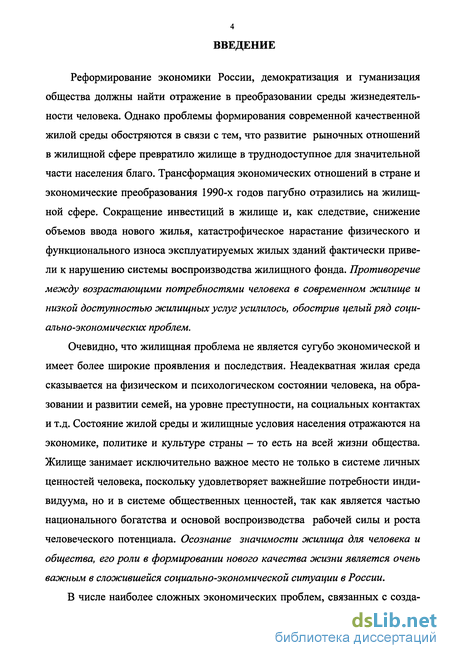 4

ВВЕДЕНИЕ

Реформирование экономики России, демократизация и гуманизация общества должны найти отражение в преобразовании среды жизнедеятельности человека. Однако проблемы формирования современной качественной жилой среды обостряются в связи с тем, что развитие рыночных отношений в жилищной сфере превратило жилище в труднодоступное для значительной части населения благо. Трансформация экономических отношений в стране и экономические преобразования 1990-х годов пагубно отразились на жилищной сфере. Сокращение инвестиций в жилище и, как следствие, снижение объемов ввода нового жилья, катастрофическое нарастание физического и функционального износа эксплуатируемых жилых зданий фактически привели к нарушению системы воспроизводства жилищного фонда. Противоречие между возрастающими потребностями человека в современном жилище и низкой доступностью жилищных услуг усилилось, обострив целый ряд социально-экономических проблем.

Очевидно, что жилищная проблема не является сугубо экономической и имеет более широкие проявления и последствия. Неадекватная жилая среда сказывается на физическом и психологическом состоянии человека, на образовании и развитии семей, на уровне преступности, на социальных контактах и т.д. Состояние жилой среды и жилищные условия населения отражаются на экономике, политике и культуре страны – то есть на всей жизни общества. Жилище занимает исключительно важное место не только в системе личных ценностей человека, поскольку удовлетворяет важнейшие потребности индивидуума, но и в системе общественных ценностей, так как является частью национального богатства и основой воспроизводства рабочей силы и роста человеческого потенциала. Осознание значимости жилища для человека и общества, его роли в формировании нового качества жизни является очень важным в сложившейся социально-экономической ситуации в России.

В числе наиболее сложных экономических проблем, связанных с созда-

dsLib.net
библиотека диссертаций